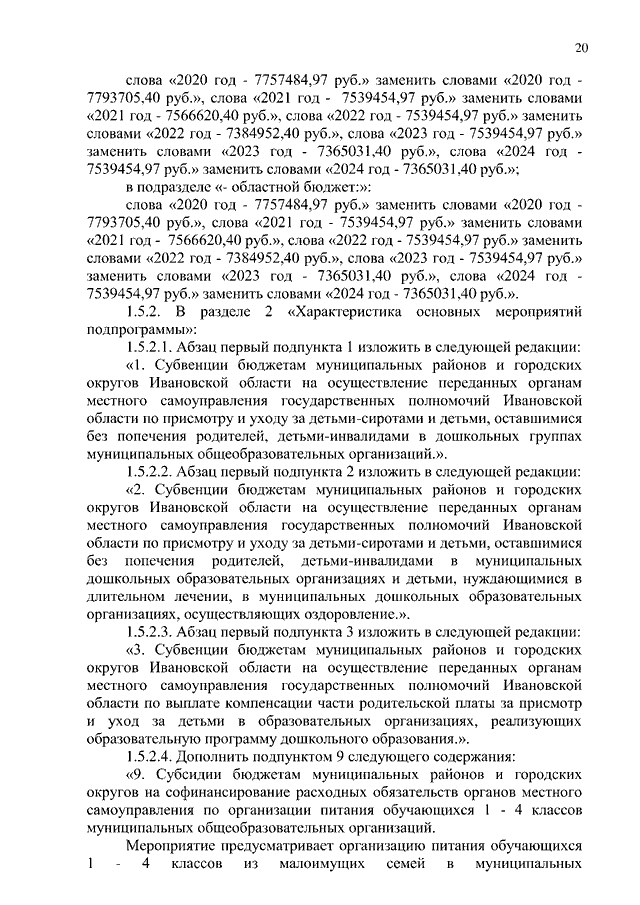 20

слова «2020 год - 7757484,97 руб.» заменить словами «2020 год - 7793705,40 руб.», слова «2021 год - 7539454,97 руб.» заменить словами «2021 год - 7566620,40 руб.», слова «2022 год - 7539454,97 руб.» заменить словами «2022 год - 7384952,40 руб.», слова «2023 год - 7539454,97 руб.» заменить словами «2023 год - 7365031,40 руб.», слова «2024 год - 7539454,97 руб.» заменить словами «2024 год - 7365031,40 руб.»;

в подразделе «- областной бюджет:»:

слова «2020 год - 7757484,97 руб.» заменить словами «2020 год - 7793705,40 руб.», слова «2021 год - 7539454,97 руб.» заменить словами «2021 год - 7566620,40 руб.», слова «2022 год - 7539454,97 руб.» заменить словами «2022 год - 7384952,40 руб.», слова «2023 год - 7539454,97 руб.» заменить словами «2023 год - 7365031,40 руб.», слова «2024 год - 7539454,97 руб.» заменить словами «2024 год - 7365031,40 руб.».

1.5.2. В разделе 2 «Характеристика основных мероприятий подпрограммы»:

1.5.2.1. Абзац первый подпункта 1 изложить в следующей редакции:

«1. Субвенции бюджетам муниципальных районов и городских округов Ивановской области на осуществление переданных органам местного самоуправления государственных полномочий Ивановской области по присмотру и уходу за детьми-сиротами и детьми, оставшимися без попечения родителей, детьми-инвалидами в дошкольных группах муниципальных общеобразовательных организаций.».

1.5.2.2. Абзац первый подпункта 2 изложить в следующей редакции:

«2. Субвенции бюджетам муниципальных районов и городских округов Ивановской области на осуществление переданных органам местного самоуправления государственных полномочий Ивановской области по присмотру и уходу за детьми-сиротами и детьми, оставшимися без попечения родителей, детьми-инвалидами в муниципальных дошкольных образовательных организациях и детьми, нуждающимися в длительном лечении, в муниципальных дошкольных образовательных организациях, осуществляющих оздоровление.».

1.5.2.3. Абзац первый подпункта 3 изложить в следующей редакции:

«3. Субвенции бюджетам муниципальных районов и городских округов Ивановской области на осуществление переданных органам местного самоуправления государственных полномочий Ивановской области по выплате компенсации части родительской платы за присмотр и уход за детьми в образовательных организациях, реализующих образовательную программу дошкольного образования.».

1.5.2.4. Дополнить подпунктом 9 следующего содержания:

«9. Субсидии бюджетам муниципальных районов и городских округов на софинансирование расходных обязательств органов местного самоуправления по организации питания обучающихся 1 - 4 классов муниципальных общеобразовательных организаций.

Мероприятие предусматривает организацию питания обучающихся 1 - 4 классов из малоимущих семей в муниципальных